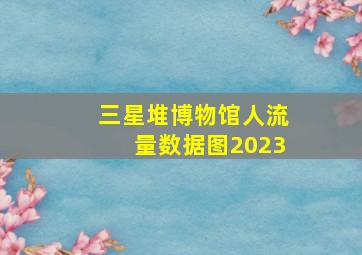 三星堆博物馆人流量数据图2023